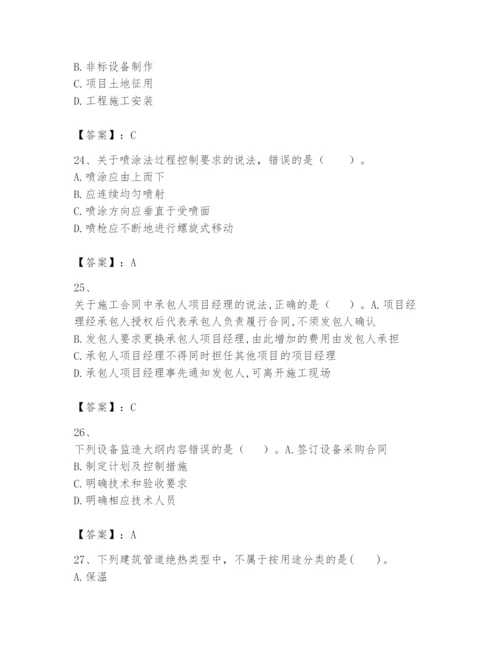 B. 非标设备制作
C. 项目土地征用
D. 工程施工安装

【答案】：C

24、关于喷涂法过程控制要求的说法，错误的是（　　）。
A. 喷涂应由上而下
B. 应连续均匀喷射
C. 喷涂方向应垂直于受喷面
D. 喷枪应不断地进行螺旋式移动

【答案】：A

25、
关于施工合同中承包人项目经理的说法，正确的是（　　）。A. 项目经理经承包人授权后代表承包人负责履行合同，不须发包人确认
B. 发包人要求更换承包人项目经理，由此增加的费用由发包人承担
C. 承包人项目经理不得同时担任其他项目的项目经理
D. 承包人项目经理事先通知发包人，可离开施工现场

【答案】：C

26、
下列设备监造大纲内容错误的是（　　）。A. 签订设备采购合同
B. 制定计划及控制措施
C. 明确技术和验收要求
D. 明确相应技术人员

【答案】：A

27、下列建筑管道绝热类型中，不属于按用途分类的是（　　）。
A. 保温